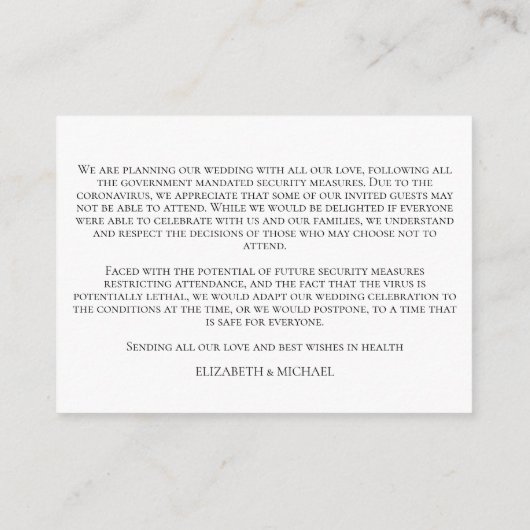 We are planning our wedding with all our love, following all the government mandated security measures. Due to the coronavirus, we appreciate that some of our invited guests may not be able to attend. While we would be delighted if everyone were able to celebrate with us and our families, we understand and respect the decisions of those who may choose not to attend.

Faced with the potential of future security measures restricting attendance, and the fact that the virus is potentially lethal, we would adapt our wedding celebration to the conditions at the time, or we would postpone, to a time that is safe for everyone.

Sending all our love and best wishes in health

ELIZABETH & MICHAEL